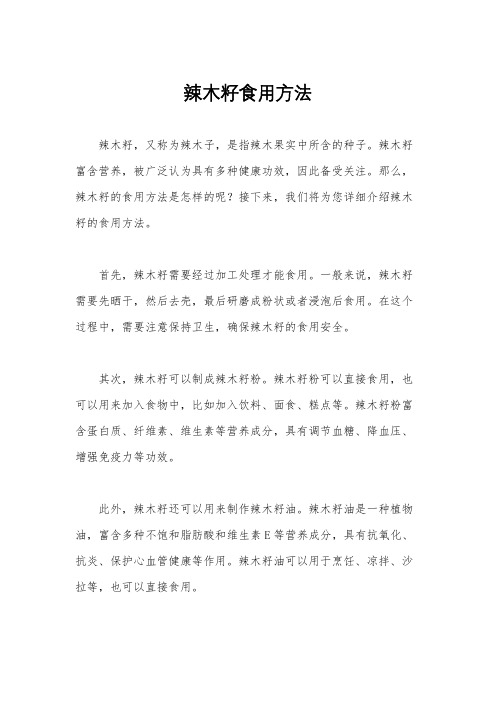 辣木籽食用方法

辣木籽，又称为辣木子，是指辣木果实中所含的种子。辣木籽富含营养，被广泛认为具有多种健康功效，因此备受关注。那么，辣木籽的食用方法是怎样的呢？接下来，我们将为您详细介绍辣木籽的食用方法。

首先，辣木籽需要经过加工处理才能食用。一般来说，辣木籽需要先晒干，然后去壳，最后研磨成粉状或者浸泡后食用。在这个过程中，需要注意保持卫生，确保辣木籽的食用安全。

其次，辣木籽可以制成辣木籽粉。辣木籽粉可以直接食用，也可以用来加入食物中，比如加入饮料、面食、糕点等。辣木籽粉富含蛋白质、纤维素、维生素等营养成分，具有调节血糖、降血压、增强免疫力等功效。

此外，辣木籽还可以用来制作辣木籽油。辣木籽油是一种植物油，富含多种不饱和脂肪酸和维生素E等营养成分，具有抗氧化、抗炎、保护心血管健康等作用。辣木籽油可以用于烹饪、凉拌、沙拉等，也可以直接食用。